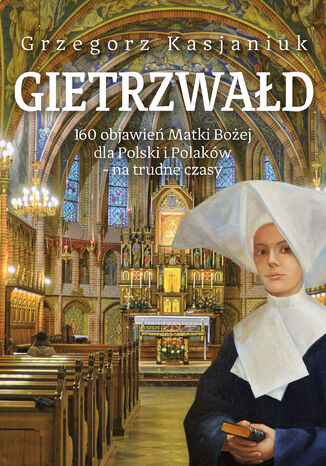 Grzegorz Kasjaniuk

GIETRZWAŁD

160 objawień Matki Bożej dla Polski i Polaków - na trudne czasy